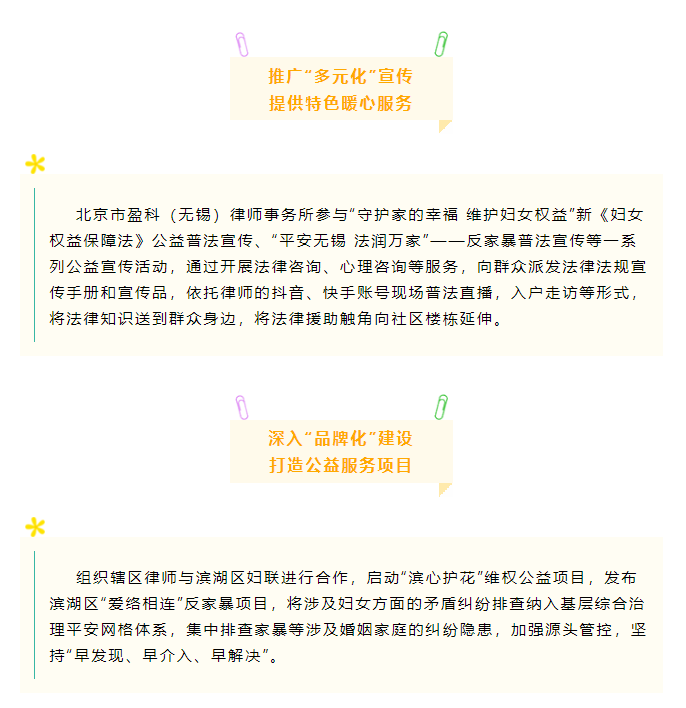 推广“多元化”宣传
提供特色暖心服务

北京市盈科（无锡）律师事务所参与“守护家的幸福 维护妇女权益”新《妇女权益保障法》公益普法宣传、“平安无锡 法润万家”——反家暴普法宣传等一系列公益宣传活动，通过开展法律咨询、心理咨询等服务，向群众派发法律法规宣传手册和宣传品，依托律师的抖音、快手账号现场普法直播，入户走访等形式，将法律知识送到群众身边，将法律援助触角向社区楼栋延伸。

深入“品牌化”建设
打造公益服务项目

组织辖区律师与滨湖区妇联进行合作，启动“滨心护花”维权公益项目，发布滨湖区“爱络相连”反家暴项目，将涉及妇女方面的矛盾纠纷排查纳入基层综合治理平安网格体系，集中排查家暴等涉及婚姻家庭的纠纷隐患，加强源头管控，坚持“早发现、早介入、早解决”。